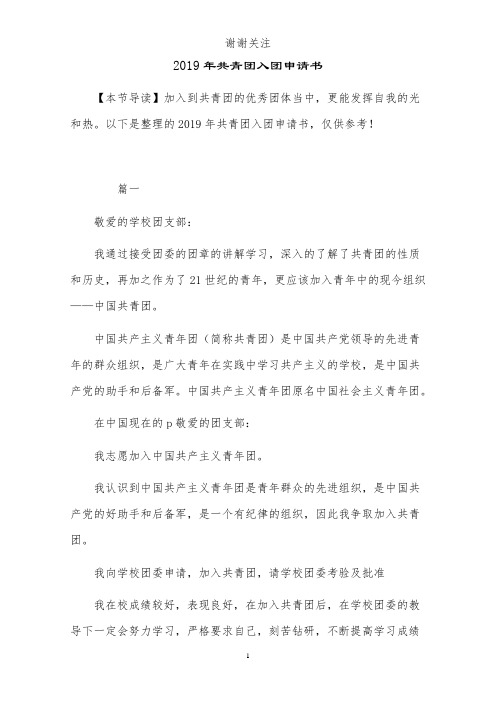 谢谢关注

2019年共青团入团申请书

【本节导读】加入到共青团的优秀团体当中，更能发挥自我的光和热。以下是整理的2019年共青团入团申请书，仅供参考！

篇一

敬爱的学校团支部：

我通过接受团委的团章的讲解学习，深入的了解了共青团的性质和历史，再加之作为了21世纪的青年，更应该加入青年中的现今组织——中国共青团。

中国共产主义青年团（简称共青团）是中国共产党领导的先进青年的群众组织，是广大青年在实践中学习共产主义的学校，是中国共产党的助手和后备军。中国共产主义青年团原名中国社会主义青年团。

在中国现在的p敬爱的团支部：

我志愿加入中国共产主义青年团。

我认识到中国共产主义青年团是青年群众的先进组织，是中国共产党的好助手和后备军，是一个有纪律的组织，因此我争取加入共青团。

我向学校团委申请，加入共青团，请学校团委考验及批准

我在校成绩较好，表现良好，在加入共青团后，在学校团委的教导下一定会努力学习，严格要求自己，刻苦钻研，不断提高学习成绩

1